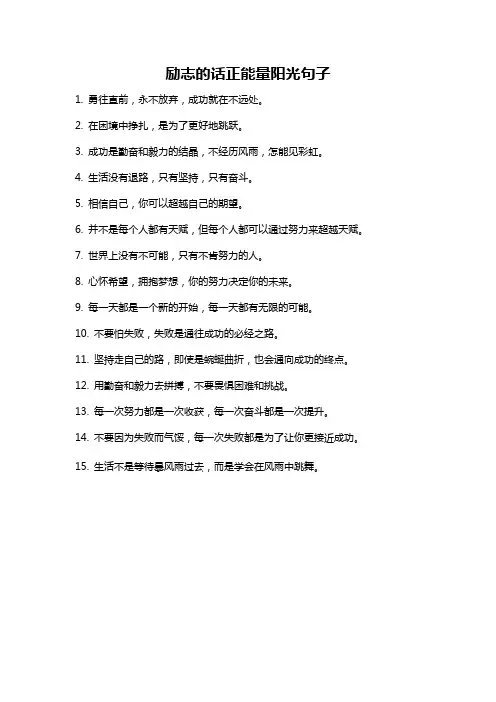 励志的话正能量阳光句子

1. 勇往直前，永不放弃，成功就在不远处。

2. 在困境中挣扎，是为了更好地跳跃。

3. 成功是勤奋和毅力的结晶，不经历风雨，怎能见彩虹。

4. 生活没有退路，只有坚持，只有奋斗。

5. 相信自己，你可以超越自己的期望。

6. 并不是每个人都有天赋，但每个人都可以通过努力来超越天赋。

7. 世界上没有不可能，只有不肯努力的人。

8. 心怀希望，拥抱梦想，你的努力决定你的未来。

9. 每一天都是一个新的开始，每一天都有无限的可能。

10. 不要怕失败，失败是通往成功的必经之路。

11. 坚持走自己的路，即使是蜿蜒曲折，也会通向成功的终点。

12. 用勤奋和毅力去拼搏，不要畏惧困难和挑战。

13. 每一次努力都是一次收获，每一次奋斗都是一次提升。

14. 不要因为失败而气馁，每一次失败都是为了让你更接近成功。

15. 生活不是等待暴风雨过去，而是学会在风雨中跳舞。